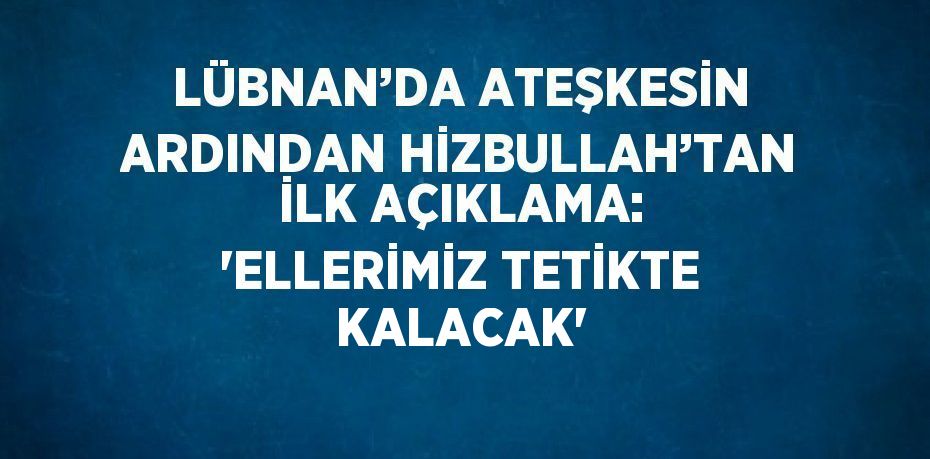 LÜBNAN’DA ATEŞKESİN ARDINDAN HİZBULLAH’TAN İLK AÇIKLAMA: 'ELLERİMİZ TETİKTE KALACAK'